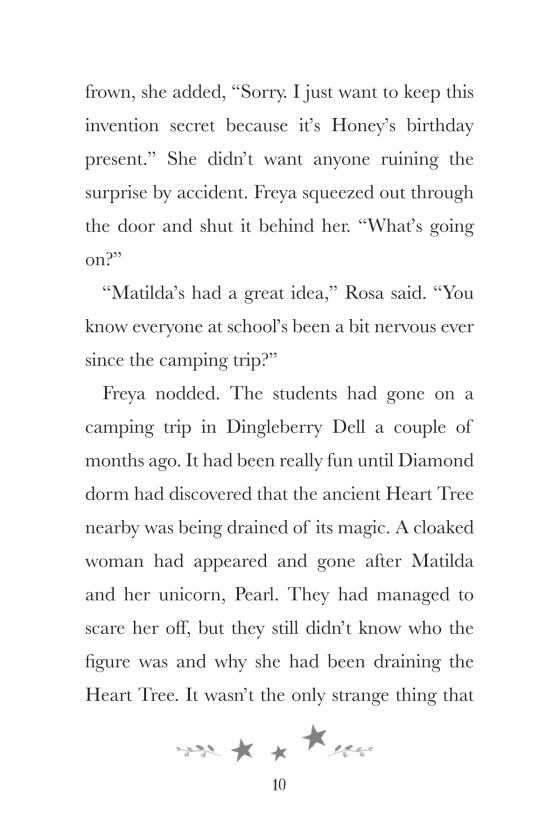 frown, she added, “Sorry. I just want to keep this invention secret because it’s Honey’s birthday present.” She didn’t want anyone ruining the surprise by accident. Freya squeezed out through the door and shut it behind her. “What’s going on?”

“Matilda’s had a great idea,” Rosa said. “You know everyone at school’s been a bit nervous ever since the camping trip?”

Freya nodded. The students had gone on a camping trip in Dingleberry Dell a couple of months ago. It had been really fun until Diamond dorm had discovered that the ancient Heart Tree nearby was being drained of its magic. A cloaked woman had appeared and gone after Matilda and her unicorn, Pearl. They had managed to scare her off, but they still didn’t know who the figure was and why she had been draining the Heart Tree. It wasn’t the only strange thing that

10